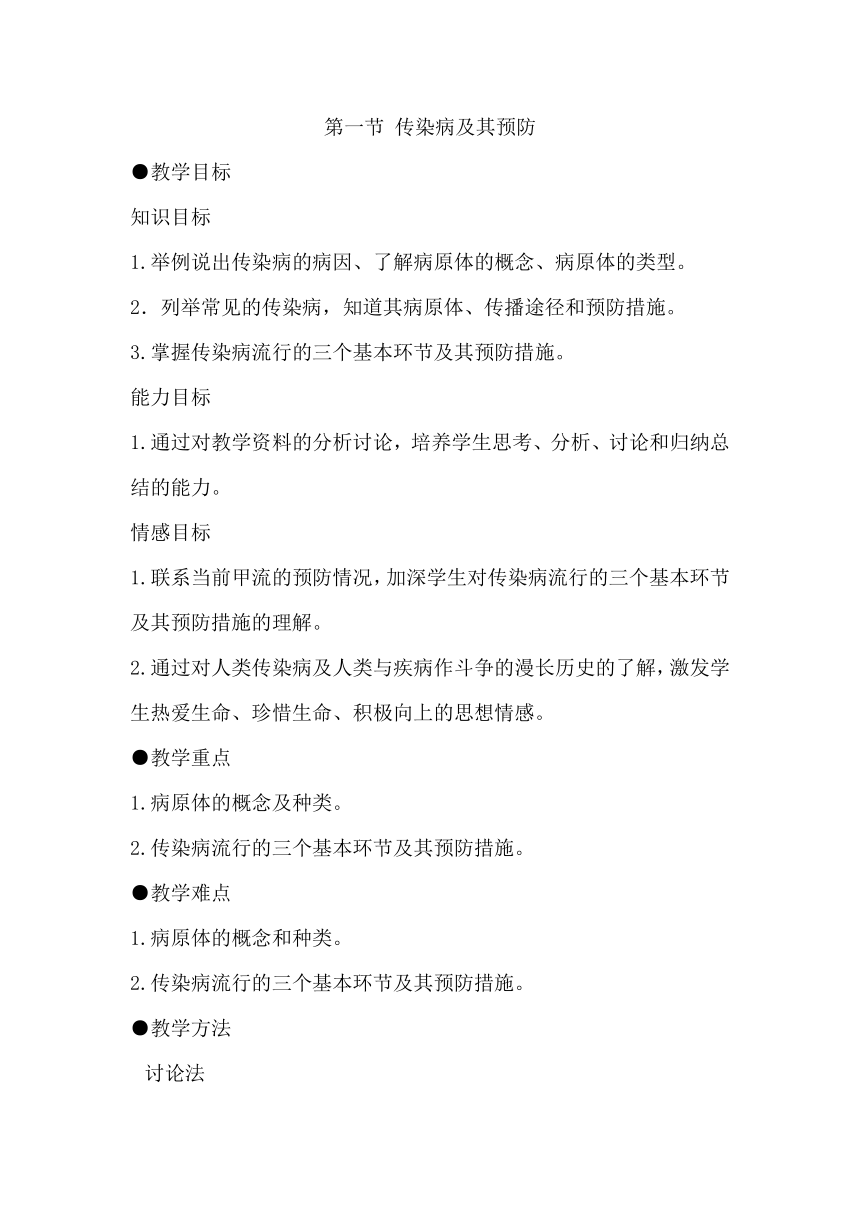 第一节 传染病及其预防

●教学目标

知识目标

1.举例说出传染病的病因、了解病原体的概念、病原体的类型。

2．列举常见的传染病，知道其病原体、传播途径和预防措施。

3.掌握传染病流行的三个基本环节及其预防措施。

能力目标

1.通过对教学资料的分析讨论，培养学生思考、分析、讨论和归纳总结的能力。

情感目标

1.联系当前甲流的预防情况，加深学生对传染病流行的三个基本环节及其预防措施的理解。

2.通过对人类传染病及人类与疾病作斗争的漫长历史的了解，激发学生热爱生命、珍惜生命、积极向上的思想情感。

●教学重点

1.病原体的概念及种类。

2.传染病流行的三个基本环节及其预防措施。

●教学难点

1.病原体的概念和种类。

2.传染病流行的三个基本环节及其预防措施。

●教学方法

讨论法